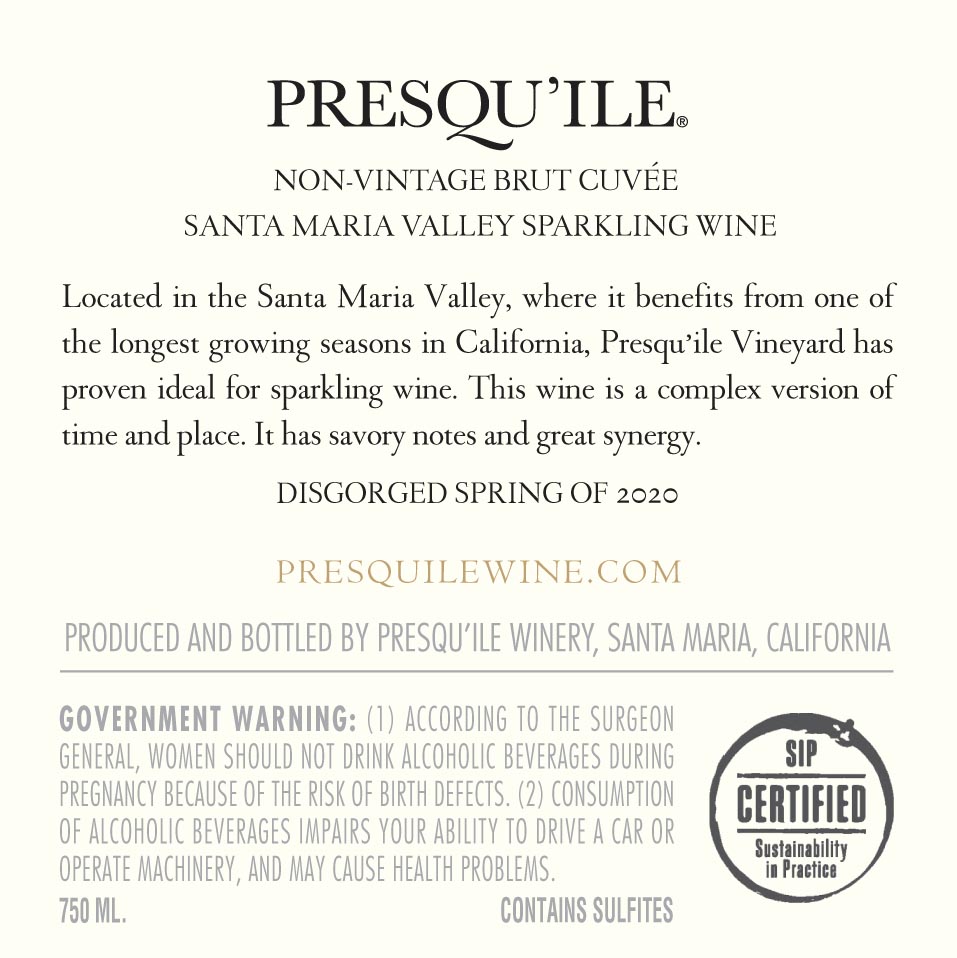 PRESQU'ILE®

NON-VINTAGE BRUT CUVÉE
SANTA MARIA VALLEY SPARKLING WINE

Located in the Santa Maria Valley, where it benefits from one of the longest growing seasons in California, Presqu'ile Vineyard has proven ideal for sparkling wine. This wine is a complex version of time and place. It has savory notes and great synergy.

DISGORGED SPRING OF 2020

PRESQUILEWINE.COM

PRODUCED AND BOTTLED BY PRESQU'ILE WINERY, SANTA MARIA, CALIFORNIA

GOVERNMENT WARNING: (1) ACCORDING TO THE SURGEON GENERAL, WOMEN SHOULD NOT DRINK ALCOHOLIC BEVERAGES DURING PREGNANCY BECAUSE OF THE RISK OF BIRTH DEFECTS. (2) CONSUMPTION OF ALCOHOLIC BEVERAGES IMPAIRS YOUR ABILITY TO DRIVE A CAR OR OPERATE MACHINERY, AND MAY CAUSE HEALTH PROBLEMS.

750 ML.

CONTAINS SULFITES

SIP
CERTIFIED
Sustainability
in Practice